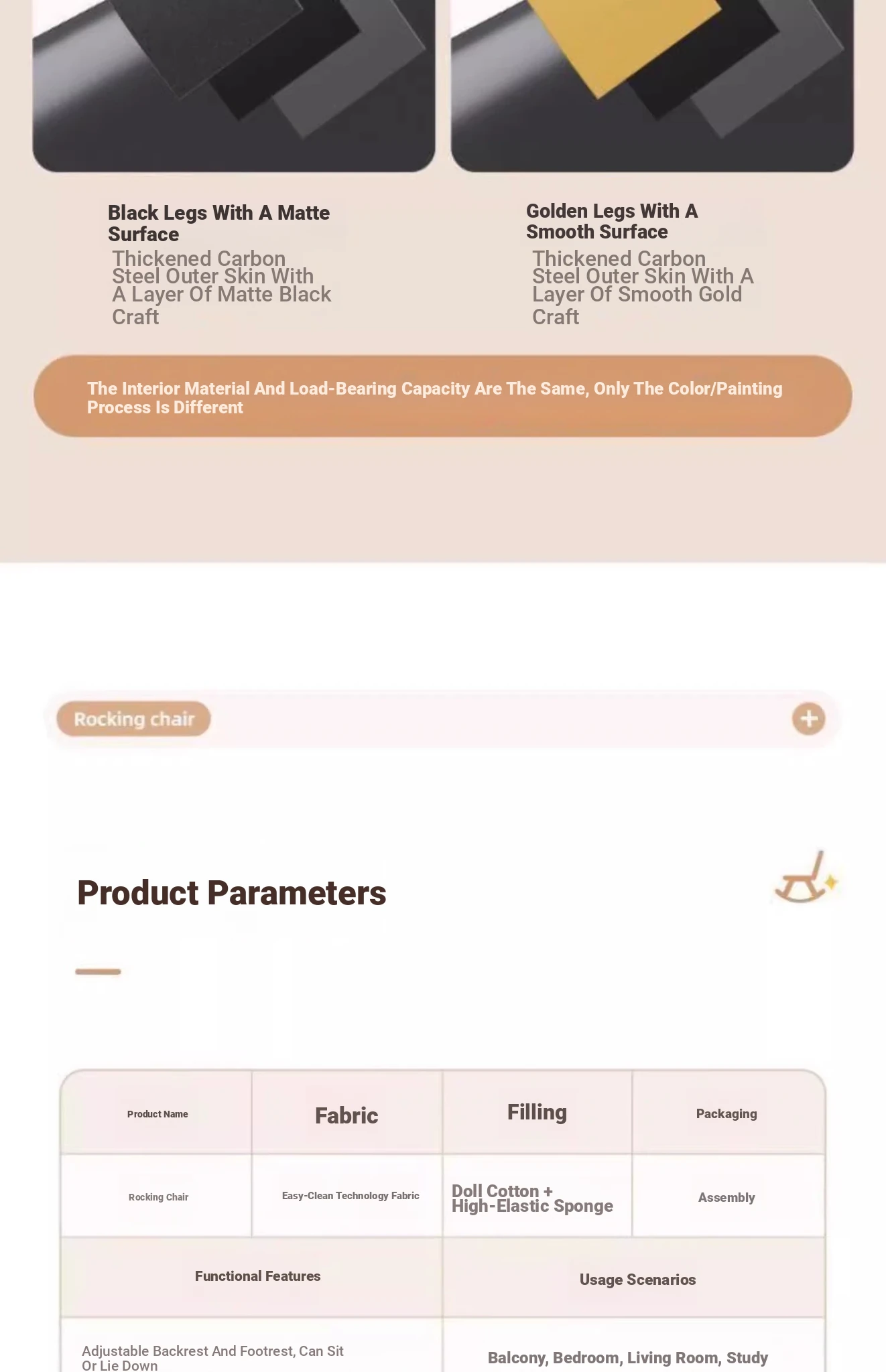 Black Legs With A Matte Surface

Thickened Carbon Steel Outer Skin With A Layer Of Matte Black Craft

Golden Legs With A Smooth Surface

Thickened Carbon Steel Outer Skin With A Layer Of Smooth Gold Craft

The Interior Material And Load-Bearing Capacity Are The Same, Only The Color/Painting Process Is Different

Rocking chair

Product Parameters

| Product Name | Fabric | Filling | Packaging |
|---|---|---|---|
| Rocking Chair | Easy-Clean Technology Fabric | Doll Cotton + High-Elastic Sponge | Assembly |
| Functional Features | | Usage Scenarios | |
| Adjustable Backrest And Footrest, Can Sit Or Lie Down | | Balcony, Bedroom, Living Room, Study | |